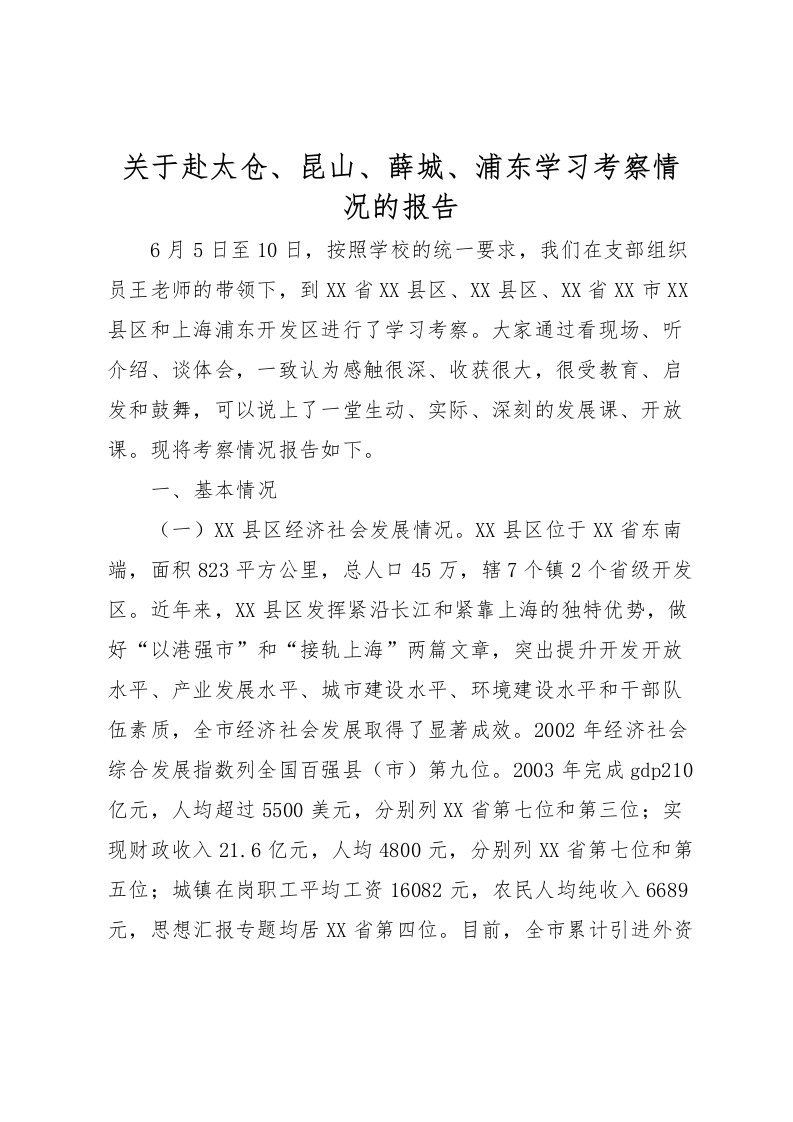 关于赴太仓、昆山、薛城、浦东学习考察情况的报告

6月5日至10日，按照学校的统一要求，我们在支部组织员王老师的带领下，到XX省XX县区、XX县区、XX省XX市XX县区和上海浦东开发区进行了学习考察。大家通过看现场、听介绍、谈体会，一致认为感触很深、收获很大，很受教育、启发和鼓舞，可以说上了一堂生动、实际、深刻的发展课、开放课。现将考察情况报告如下。

一、基本情况

（一）XX县区经济社会发展情况。XX县区位于XX省东南端，面积823平方公里，总人口45万，辖7个镇2个省级开发区。近年来，XX县区发挥紧沿长江和紧靠上海的独特优势，做好“以港强市”和“接轨上海”两篇文章，突出提升开发开放水平、产业发展水平、城市建设水平、环境建设水平和干部队伍素质，全市经济社会发展取得了显著成效。2002年经济社会综合发展指数列全国百强县（市）第九位。2003年完成gdp210亿元，人均超过5500美元，分别列XX省第七位和第三位；实现财政收入21.6亿元，人均4800元，分别列XX省第七位和第五位；城镇在岗职工平均工资16082元，农民人均纯收入6689元，思想汇报专题均居XX省第四位。目前，全市累计引进外资